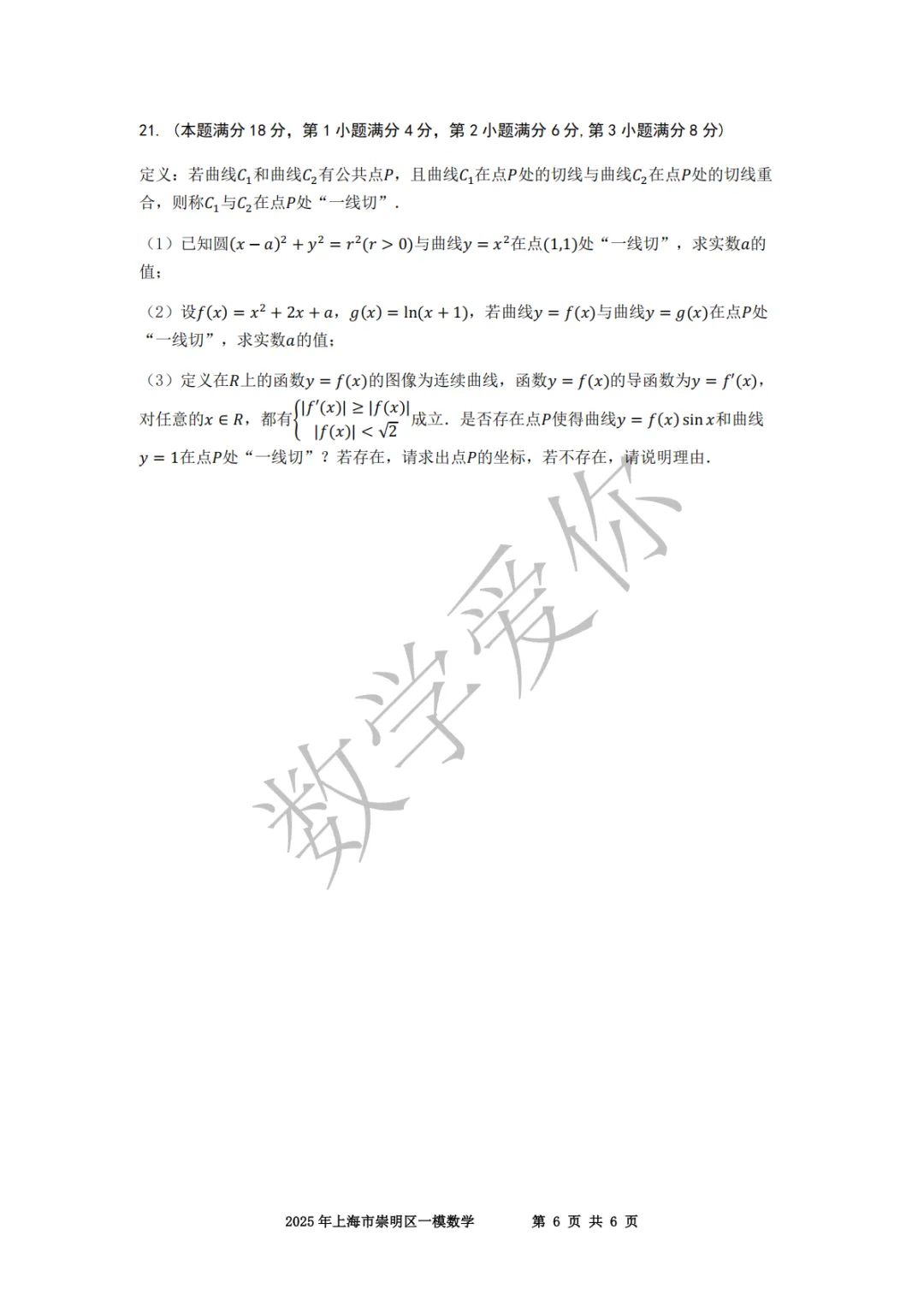 21.（本题满分18分，第1小题满分4分，第2小题满分6分,第3小题满分8分）

定义：若曲线$C_1$和曲线$C_2$有公共点$P$，且曲线$C_1$在点$P$处的切线与曲线$C_2$在点$P$处的切线重合，则称$C_1$与$C_2$在点$P$处“一线切”.

（1）已知圆$(x-a)^2+y^2=r^2(r>0)$与曲线$y=x^2$在点$(1,1)$处“一线切”，求实数$a$的值；

（2）设$f(x)=x^2+2x+a$，$g(x)=\ln(x+1)$，若曲线$y=f(x)$与曲线$y=g(x)$在点$P$处“一线切”，求实数$a$的值；

（3）定义在$R$上的函数$y=f(x)$的图像为连续曲线，函数$y=f(x)$的导函数为$y=f'(x)$，对任意的$x\in R$，都有$\begin{cases}|f'(x)|\geq|f(x)|\\|f(x)|<\sqrt{2}\end{cases}$成立．是否存在点$P$使得曲线$y=f(x)\sin x$和曲线$y=1$在点$P$处“一线切”？若存在，请求出点$P$的坐标，若不存在，请说明理由.

2025年上海市崇明区一模数学 第6页 共6页

数学爱你